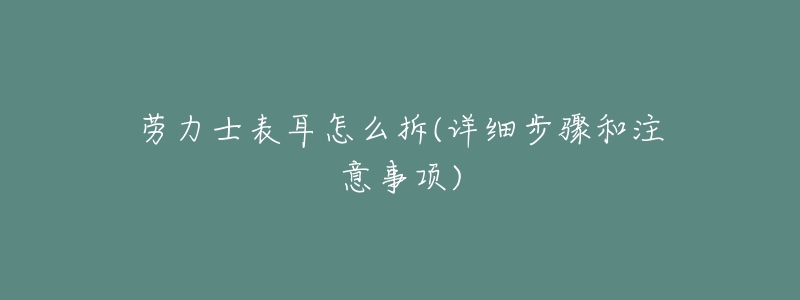 劳力士表耳怎么拆(详细步骤和注意事项)